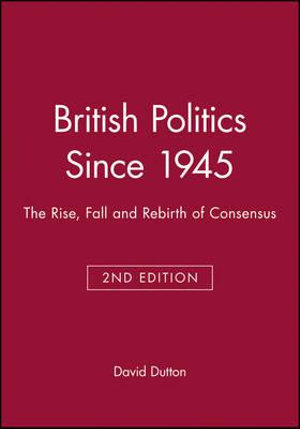 British Politics Since 1945

The Rise, Fall and Rebirth of Consensus

2ND EDITION

David Dutton